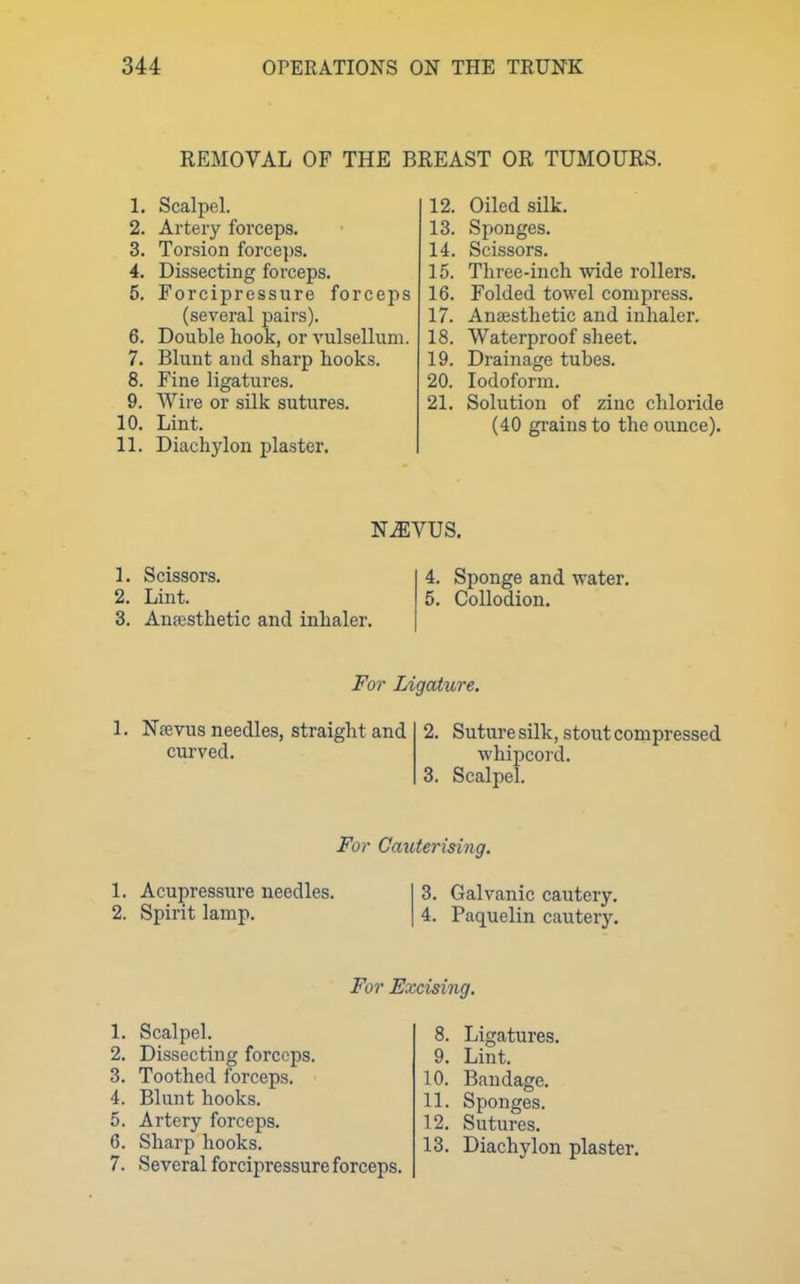 344 OPERATIONS ON THE TRUNK

REMOVAL OF THE BREAST OR TUMOURS.

1. Scalpel.
2. Artery forceps.
3. Torsion forceps.
4. Dissecting forceps.
5. Forcipressure forceps (several pairs).
6. Double hook, or vulsellum.
7. Blunt and sharp hooks.
8. Fine ligatures.
9. Wire or silk sutures.
10. Lint.
11. Diachylon plaster.

12. Oiled silk.
13. Sponges.
14. Scissors.
15. Three-inch wide rollers.
16. Folded towel compress.
17. Anæsthetic and inhaler.
18. Waterproof sheet.
19. Drainage tubes.
20. Iodoform.
21. Solution of zinc chloride (40 grains to the ounce).

NÆVUS.

1. Scissors.
2. Lint.
3. Anæsthetic and inhaler.

4. Sponge and water.
5. Collodion.

For Ligature.

1. Nævus needles, straight and curved.

2. Suture silk, stout compressed whipcord.
3. Scalpel.

For Cauterising.

1. Acupressure needles.
2. Spirit lamp.

3. Galvanic cautery.
4. Paquelin cautery.

For Excising.

1. Scalpel.
2. Dissecting forceps.
3. Toothed forceps.
4. Blunt hooks.
5. Artery forceps.
6. Sharp hooks.
7. Several forcipressure forceps.

8. Ligatures.
9. Lint.
10. Bandage.
11. Sponges.
12. Sutures.
13. Diachylon plaster.